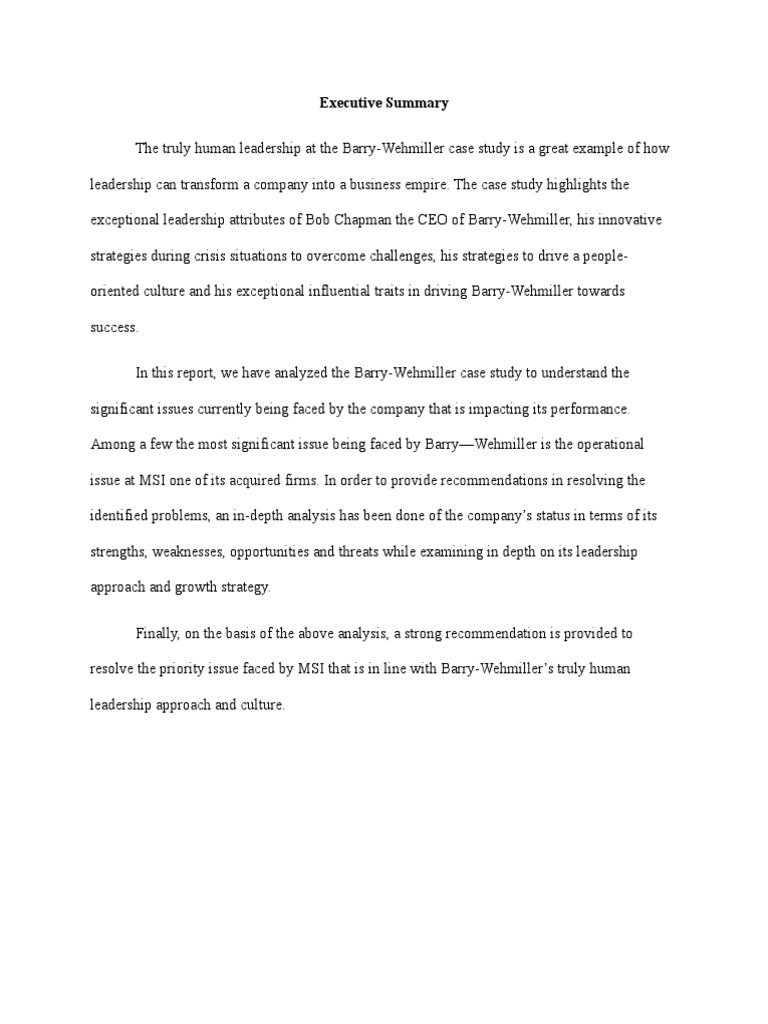 Executive Summary

The truly human leadership at the Barry-Wehmiller case study is a great example of how leadership can transform a company into a business empire. The case study highlights the exceptional leadership attributes of Bob Chapman the CEO of Barry-Wehmiller, his innovative strategies during crisis situations to overcome challenges, his strategies to drive a people-oriented culture and his exceptional influential traits in driving Barry-Wehmiller towards success.

In this report, we have analyzed the Barry-Wehmiller case study to understand the significant issues currently being faced by the company that is impacting its performance. Among a few the most significant issue being faced by Barry—Wehmiller is the operational issue at MSI one of its acquired firms. In order to provide recommendations in resolving the identified problems, an in-depth analysis has been done of the company's status in terms of its strengths, weaknesses, opportunities and threats while examining in depth on its leadership approach and growth strategy.

Finally, on the basis of the above analysis, a strong recommendation is provided to resolve the priority issue faced by MSI that is in line with Barry-Wehmiller's truly human leadership approach and culture.